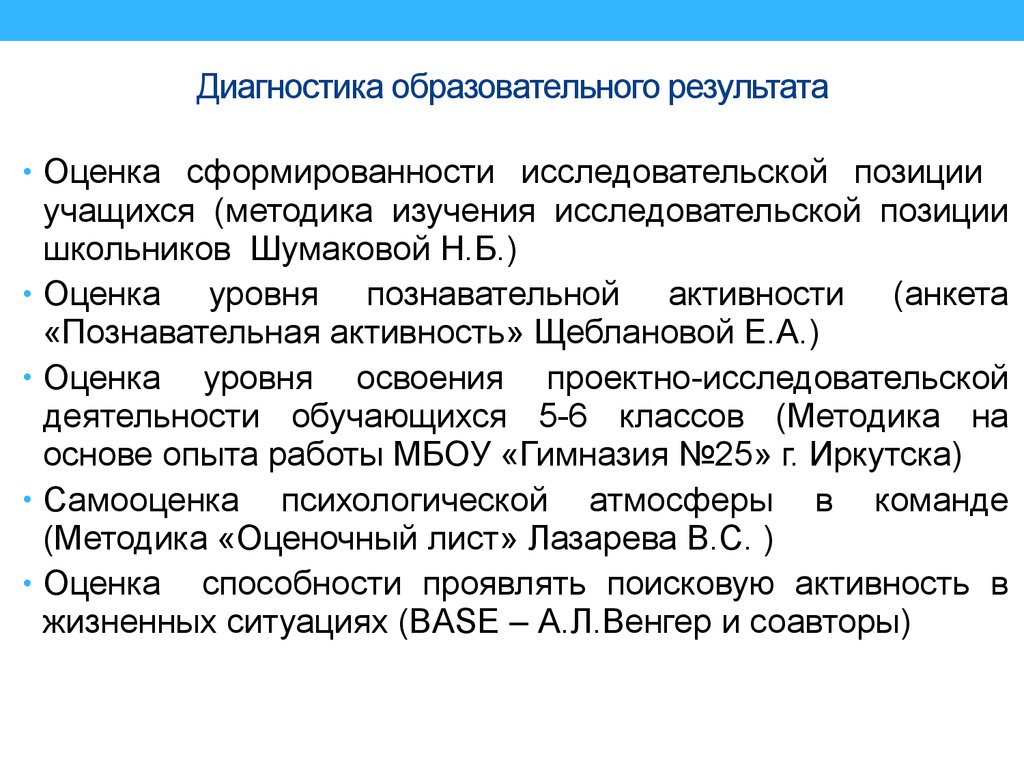 Диагностика образовательного результата

• Оценка сформированности исследовательской позиции учащихся (методика изучения исследовательской позиции школьников Шумаковой Н.Б.)
• Оценка уровня познавательной активности (анкета «Познавательная активность» Щеблановой Е.А.)
• Оценка уровня освоения проектно-исследовательской деятельности обучающихся 5-6 классов (Методика на основе опыта работы МБОУ «Гимназия №25» г. Иркутска)
• Самооценка психологической атмосферы в команде (Методика «Оценочный лист» Лазарева В.С. )
• Оценка способности проявлять поисковую активность в жизненных ситуациях (BASE – А.Л.Венгер и соавторы)